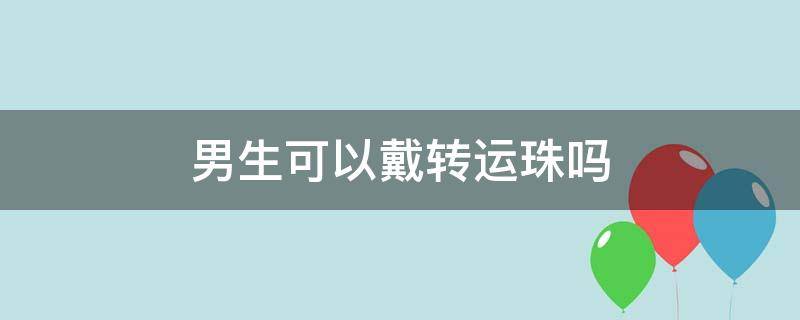 男生可以戴转运珠吗